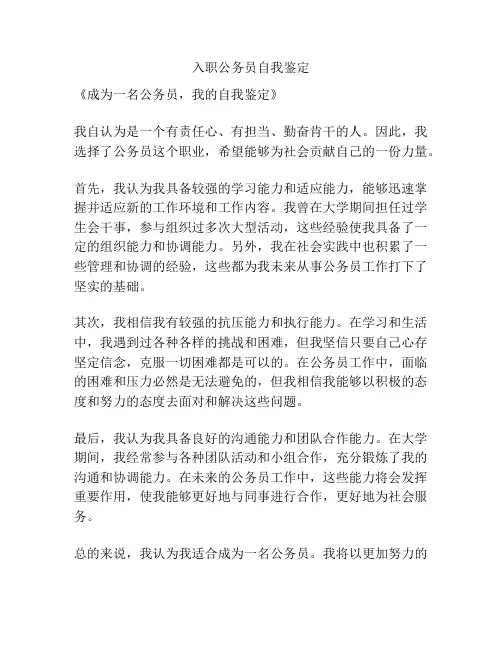 入职公务员自我鉴定

《成为一名公务员，我的自我鉴定》

我自认为是一个有责任心、有担当、勤奋肯干的人。因此，我选择了公务员这个职业，希望能够为社会贡献自己的一份力量。

首先，我认为我具备较强的学习能力和适应能力，能够迅速掌握并适应新的工作环境和工作内容。我曾在大学期间担任过学生会干事，参与组织过多次大型活动，这些经验使我具备了一定的组织能力和协调能力。另外，我在社会实践中也积累了一些管理和协调的经验，这些都为我未来从事公务员工作打下了坚实的基础。

其次，我相信我有较强的抗压能力和执行能力。在学习和生活中，我遇到过各种各样的挑战和困难，但我坚信只要自己心存坚定信念，克服一切困难都是可以的。在公务员工作中，面临的困难和压力必然是无法避免的，但我相信我能够以积极的态度和努力的态度去面对和解决这些问题。

最后，我认为我具备良好的沟通能力和团队合作能力。在大学期间，我经常参与各种团队活动和小组合作，充分锻炼了我的沟通和协调能力。在未来的公务员工作中，这些能力将会发挥重要作用，使我能够更好地与同事进行合作，更好地为社会服务。

总的来说，我认为我适合成为一名公务员。我将以更加努力的